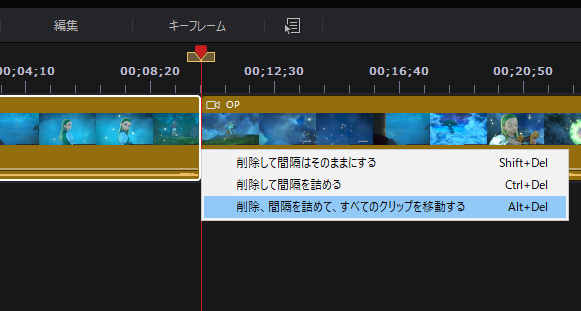 編集 キーフレーム

00;04;10 00;08;20 00;12;30 00;16;40 00;20;50

OP

削除して間隔はそのままにする Shift+Del
削除して間隔を詰める Ctrl+Del
削除、間隔を詰めて、すべてのクリップを移動する Alt+Del